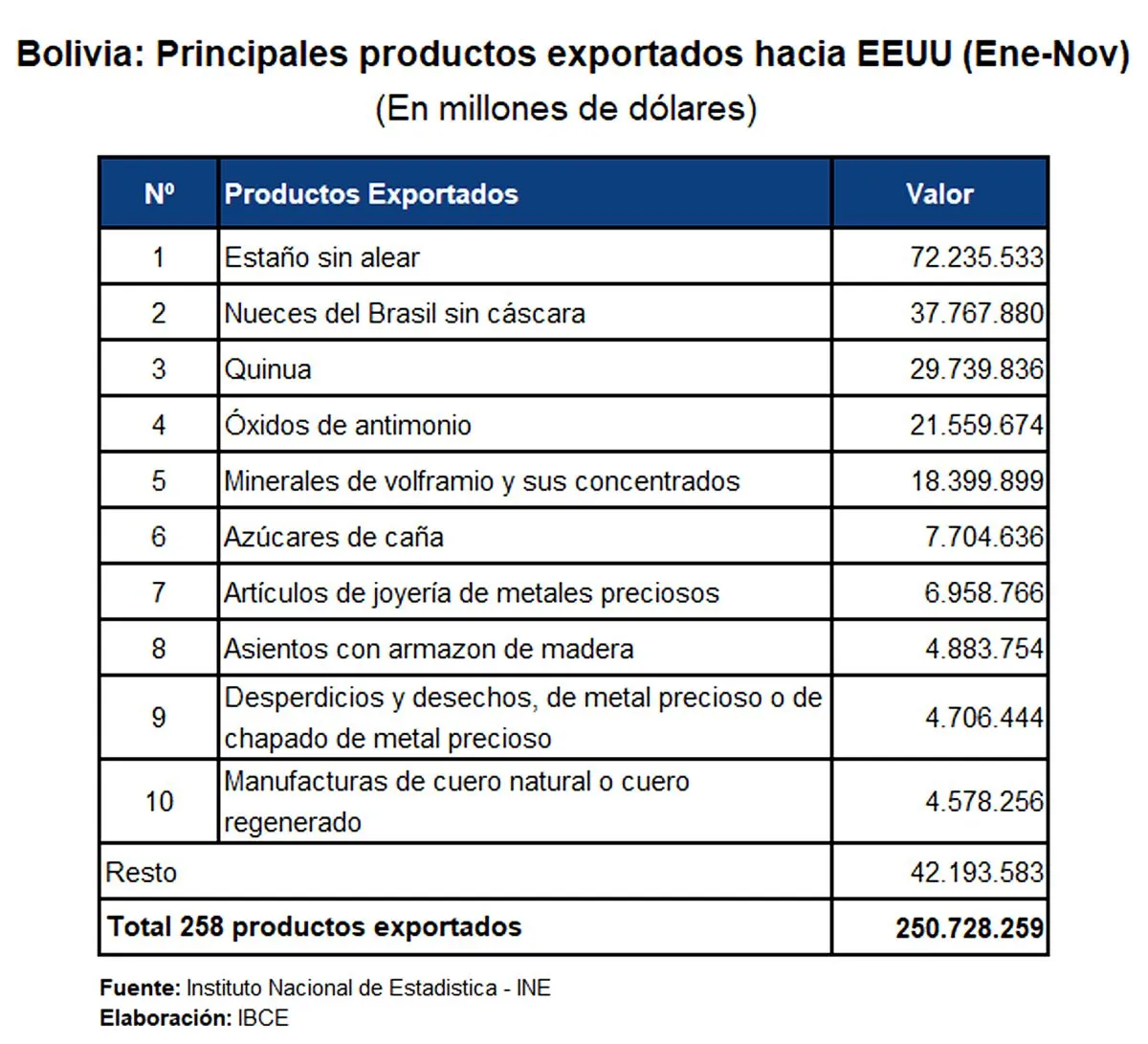 Bolivia: Principales productos exportados hacia EEUU (Ene-Nov)
(En millones de dólares)

| Nº | Productos Exportados | Valor |
|---|---|---|
| 1 | Estaño sin alear | 72.235.533 |
| 2 | Nueces del Brasil sin cáscara | 37.767.880 |
| 3 | Quinua | 29.739.836 |
| 4 | Óxidos de antimonio | 21.559.674 |
| 5 | Minerales de volframio y sus concentrados | 18.399.899 |
| 6 | Azúcares de caña | 7.704.636 |
| 7 | Artículos de joyería de metales preciosos | 6.958.766 |
| 8 | Asientos con armazon de madera | 4.883.754 |
| 9 | Desperdicios y desechos, de metal precioso o de chapado de metal precioso | 4.706.444 |
| 10 | Manufacturas de cuero natural o cuero regenerado | 4.578.256 |
| Resto | | 42.193.583 |
| Total 258 productos exportados | | 250.728.259 |

Fuente: Instituto Nacional de Estadistica - INE
Elaboración: IBCE